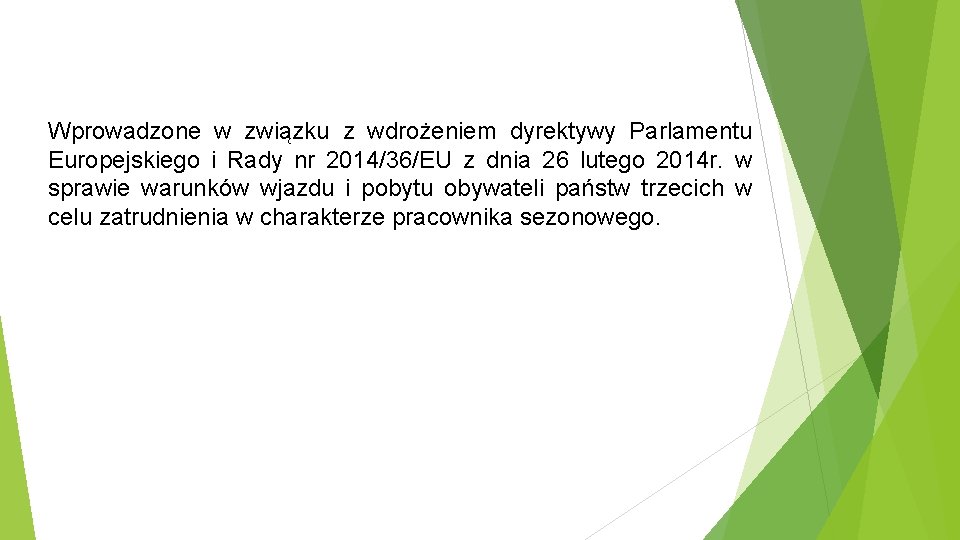 Wprowadzone w związku z wdrożeniem dyrektywy Parlamentu Europejskiego i Rady nr 2014/36/EU z dnia 26 lutego 2014r. w sprawie warunków wjazdu i pobytu obywateli państw trzecich w celu zatrudnienia w charakterze pracownika sezonowego.